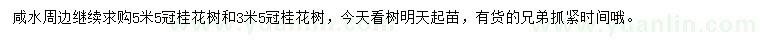 咸水周边继续求购5米5冠桂花树和3米5冠桂花树，今天看树明天起苗，有货的兄弟抓紧时间哦。